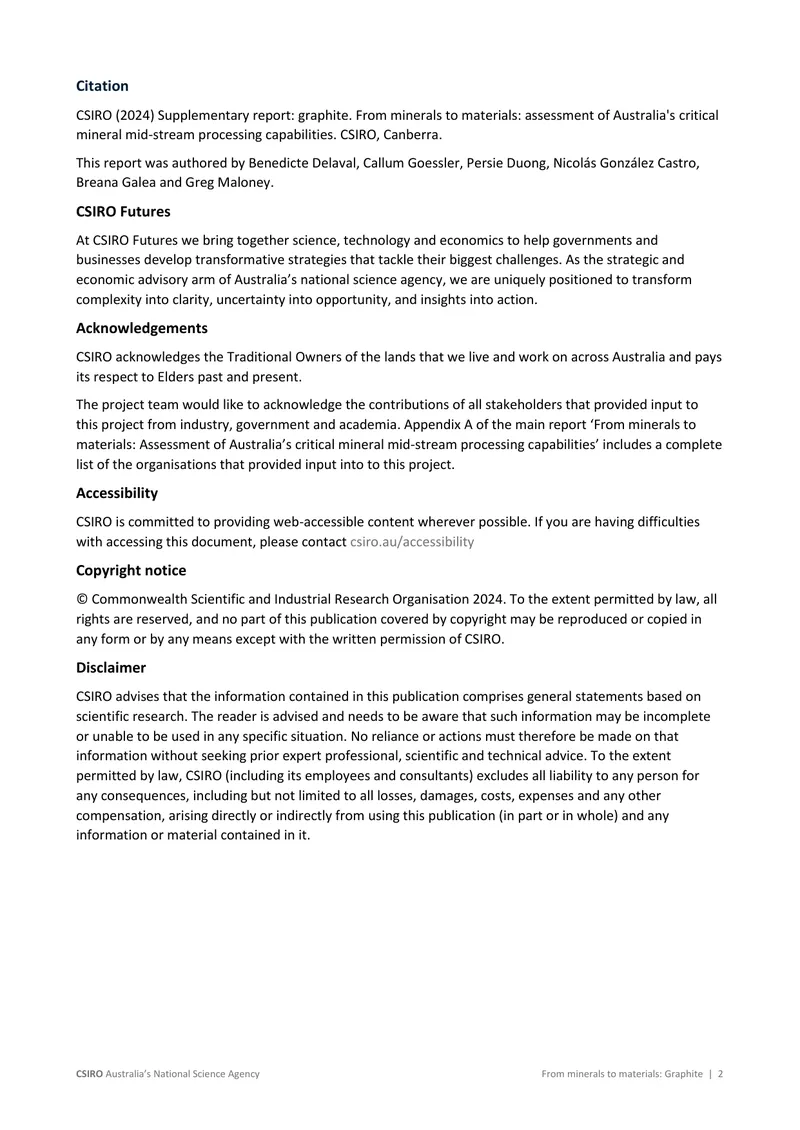 Citation

CSIRO (2024) Supplementary report: graphite. From minerals to materials: assessment of Australia's critical mineral mid-stream processing capabilities. CSIRO, Canberra.

This report was authored by Benedicte Delaval, Callum Goessler, Persie Duong, Nicolás González Castro, Breana Galea and Greg Maloney.

CSIRO Futures

At CSIRO Futures we bring together science, technology and economics to help governments and businesses develop transformative strategies that tackle their biggest challenges. As the strategic and economic advisory arm of Australia's national science agency, we are uniquely positioned to transform complexity into clarity, uncertainty into opportunity, and insights into action.

Acknowledgements

CSIRO acknowledges the Traditional Owners of the lands that we live and work on across Australia and pays its respect to Elders past and present.

The project team would like to acknowledge the contributions of all stakeholders that provided input to this project from industry, government and academia. Appendix A of the main report 'From minerals to materials: Assessment of Australia's critical mineral mid-stream processing capabilities' includes a complete list of the organisations that provided input into to this project.

Accessibility

CSIRO is committed to providing web-accessible content wherever possible. If you are having difficulties with accessing this document, please contact csiro.au/accessibility

Copyright notice

© Commonwealth Scientific and Industrial Research Organisation 2024. To the extent permitted by law, all rights are reserved, and no part of this publication covered by copyright may be reproduced or copied in any form or by any means except with the written permission of CSIRO.

Disclaimer

CSIRO advises that the information contained in this publication comprises general statements based on scientific research. The reader is advised and needs to be aware that such information may be incomplete or unable to be used in any specific situation. No reliance or actions must therefore be made on that information without seeking prior expert professional, scientific and technical advice. To the extent permitted by law, CSIRO (including its employees and consultants) excludes all liability to any person for any consequences, including but not limited to all losses, damages, costs, expenses and any other compensation, arising directly or indirectly from using this publication (in part or in whole) and any information or material contained in it.

CSIRO Australia's National Science Agency

From minerals to materials: Graphite | 2